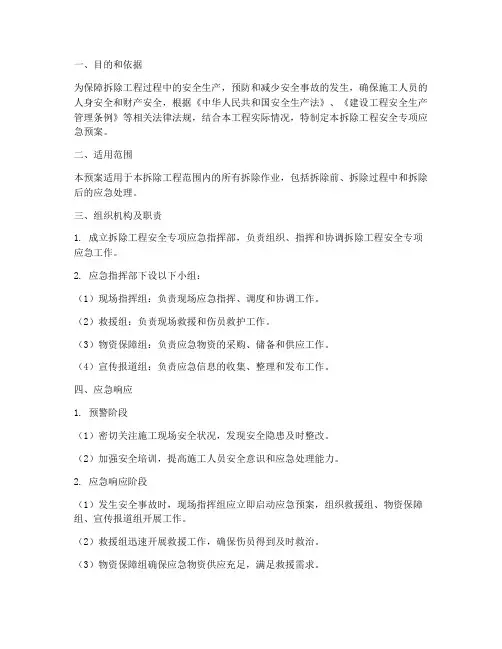 一、目的和依据

为保障拆除工程过程中的安全生产，预防和减少安全事故的发生，确保施工人员的人身安全和财产安全，根据《中华人民共和国安全生产法》、《建设工程安全生产管理条例》等相关法律法规，结合本工程实际情况，特制定本拆除工程安全专项应急预案。

二、适用范围

本预案适用于本拆除工程范围内的所有拆除作业，包括拆除前、拆除过程中和拆除后的应急处理。

三、组织机构及职责

1. 成立拆除工程安全专项应急指挥部，负责组织、指挥和协调拆除工程安全专项应急工作。

2. 应急指挥部下设以下小组：

（1）现场指挥组：负责现场应急指挥、调度和协调工作。

（2）救援组：负责现场救援和伤员救护工作。

（3）物资保障组：负责应急物资的采购、储备和供应工作。

（4）宣传报道组：负责应急信息的收集、整理和发布工作。

四、应急响应

1. 预警阶段

（1）密切关注施工现场安全状况，发现安全隐患及时整改。

（2）加强安全培训，提高施工人员安全意识和应急处理能力。

2. 应急响应阶段

（1）发生安全事故时，现场指挥组应立即启动应急预案，组织救援组、物资保障组、宣传报道组开展工作。

（2）救援组迅速开展救援工作，确保伤员得到及时救治。

（3）物资保障组确保应急物资供应充足，满足救援需求。